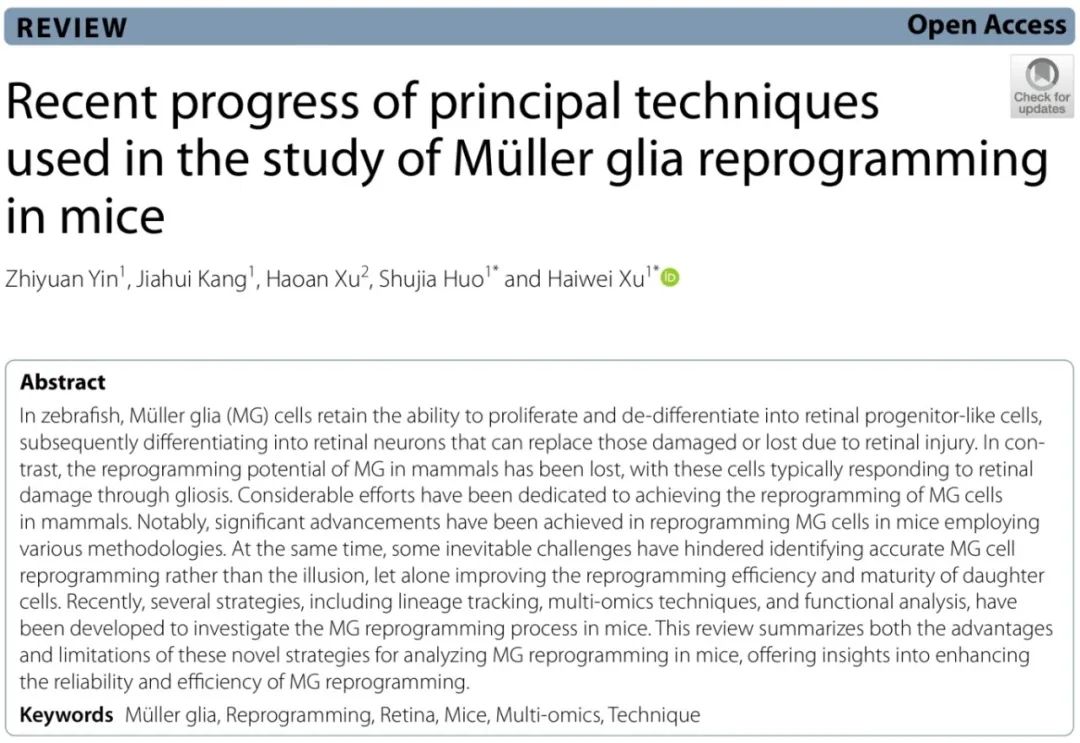 REVIEW

Open Access

Check for updates

Recent progress of principal techniques used in the study of Müller glia reprogramming in mice

Zhiyuan Yin$^{1}$, Jiahui Kang$^{1}$, Haoan Xu$^{2}$, Shujia Huo$^{1*}$ and Haiwei Xu$^{1*}$

Abstract

In zebrafish, Müller glia (MG) cells retain the ability to proliferate and de-differentiate into retinal progenitor-like cells, subsequently differentiating into retinal neurons that can replace those damaged or lost due to retinal injury. In contrast, the reprogramming potential of MG in mammals has been lost, with these cells typically responding to retinal damage through gliosis. Considerable efforts have been dedicated to achieving the reprogramming of MG cells in mammals. Notably, significant advancements have been achieved in reprogramming MG cells in mice employing various methodologies. At the same time, some inevitable challenges have hindered identifying accurate MG cell reprogramming rather than the illusion, let alone improving the reprogramming efficiency and maturity of daughter cells. Recently, several strategies, including lineage tracking, multi-omics techniques, and functional analysis, have been developed to investigate the MG reprogramming process in mice. This review summarizes both the advantages and limitations of these novel strategies for analyzing MG reprogramming in mice, offering insights into enhancing the reliability and efficiency of MG reprogramming.

Keywords Müller glia, Reprogramming, Retina, Mice, Multi-omics, Technique